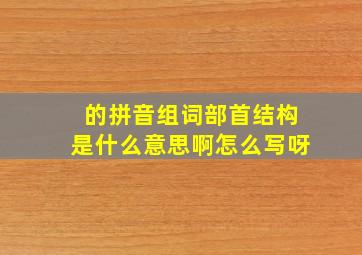 的拼音组词部首结构
是什么意思啊怎么写呀